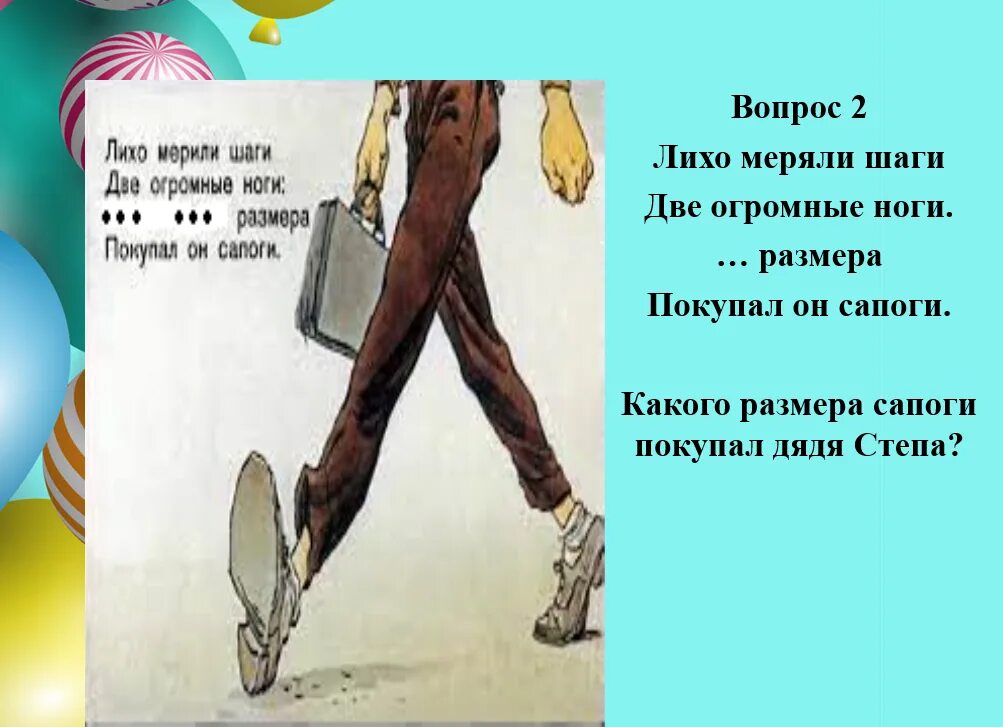 Лихо мерили шаги
Две огромные ноги:
••• ••• размера
Покупал он сапоги.

Вопрос 2
Лихо меряли шаги
Две огромные ноги.
… размера
Покупал он сапоги.

Какого размера сапоги покупал дядя Степа?